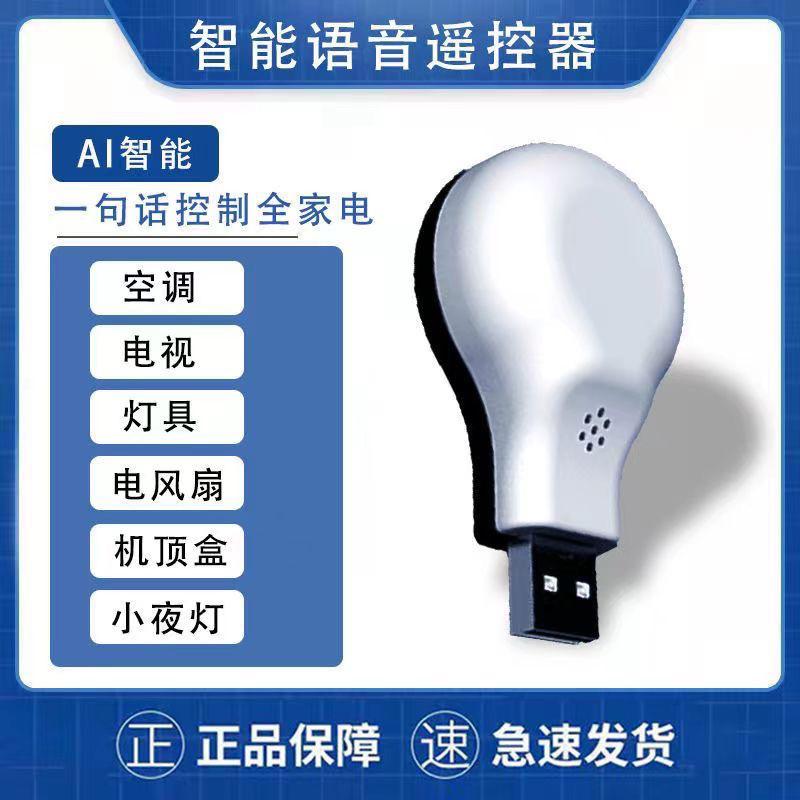 智能语音遥控器

AI智能

一句话控制全家电

空调

电视

灯具

电风扇

机顶盒

小夜灯

正 正品保障 速 急速发货